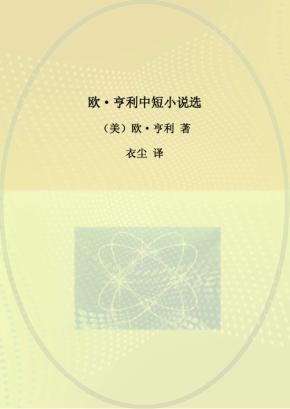 欧·亨利中短小说选

（美）欧·亨利 著

衣尘 译